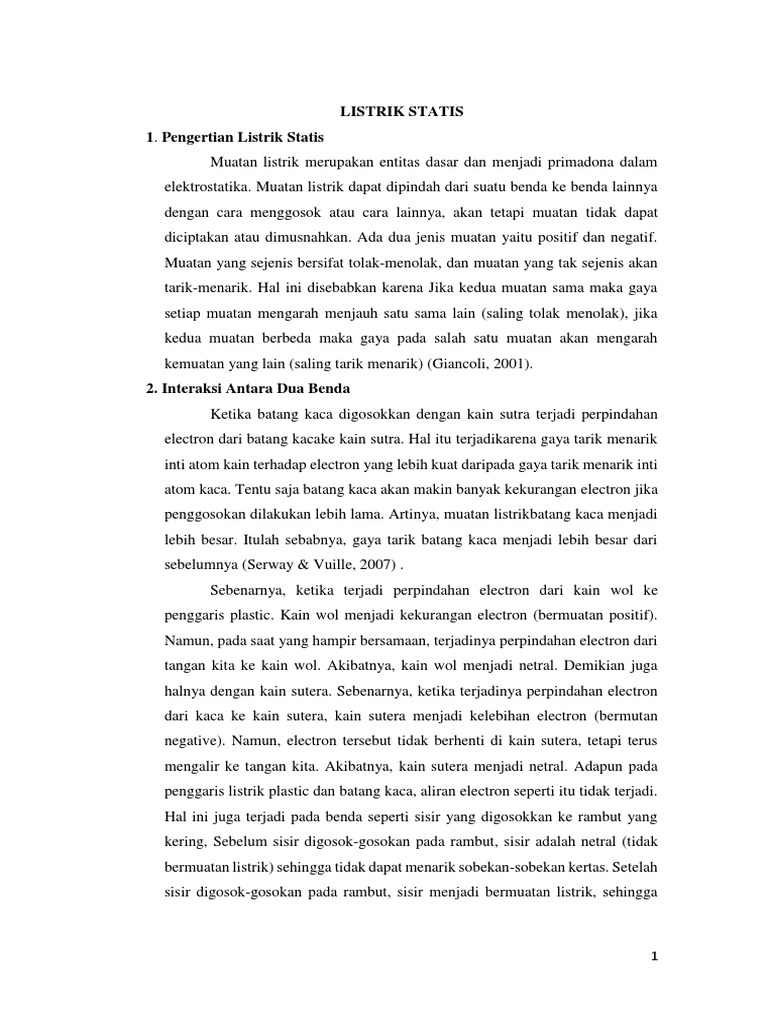 LISTRIK STATIS

1. Pengertian Listrik Statis

Muatan listrik merupakan entitas dasar dan menjadi primadona dalam elektrostatika. Muatan listrik dapat dipindah dari suatu benda ke benda lainnya dengan cara menggosok atau cara lainnya, akan tetapi muatan tidak dapat diciptakan atau dimusnahkan. Ada dua jenis muatan yaitu positif dan negatif. Muatan yang sejenis bersifat tolak-menolak, dan muatan yang tak sejenis akan tarik-menarik. Hal ini disebabkan karena Jika kedua muatan sama maka gaya setiap muatan mengarah menjauh satu sama lain (saling tolak menolak), jika kedua muatan berbeda maka gaya pada salah satu muatan akan mengarah kemuatan yang lain (saling tarik menarik) (Giancoli, 2001).

2. Interaksi Antara Dua Benda

Ketika batang kaca digosokkan dengan kain sutra terjadi perpindahan electron dari batang kacake kain sutra. Hal itu terjadikarena gaya tarik menarik inti atom kain terhadap electron yang lebih kuat daripada gaya tarik menarik inti atom kaca. Tentu saja batang kaca akan makin banyak kekurangan electron jika penggosokan dilakukan lebih lama. Artinya, muatan listrikbatang kaca menjadi lebih besar. Itulah sebabnya, gaya tarik batang kaca menjadi lebih besar dari sebelumnya (Serway & Vuille, 2007) .

Sebenarnya, ketika terjadi perpindahan electron dari kain wol ke penggaris plastic. Kain wol menjadi kekurangan electron (bermuatan positif). Namun, pada saat yang hampir bersamaan, terjadinya perpindahan electron dari tangan kita ke kain wol. Akibatnya, kain wol menjadi netral. Demikian juga halnya dengan kain sutera. Sebenarnya, ketika terjadinya perpindahan electron dari kaca ke kain sutera, kain sutera menjadi kelebihan electron (bermutan negative). Namun, electron tersebut tidak berhenti di kain sutera, tetapi terus mengalir ke tangan kita. Akibatnya, kain sutera menjadi netral. Adapun pada penggaris listrik plastic dan batang kaca, aliran electron seperti itu tidak terjadi. Hal ini juga terjadi pada benda seperti sisir yang digosokkan ke rambut yang kering, Sebelum sisir digosok-gosokan pada rambut, sisir adalah netral (tidak bermuatan listrik) sehingga tidak dapat menarik sobekan-sobekan kertas. Setelah sisir digosok-gosokan pada rambut, sisir menjadi bermuatan listrik, sehingga

1